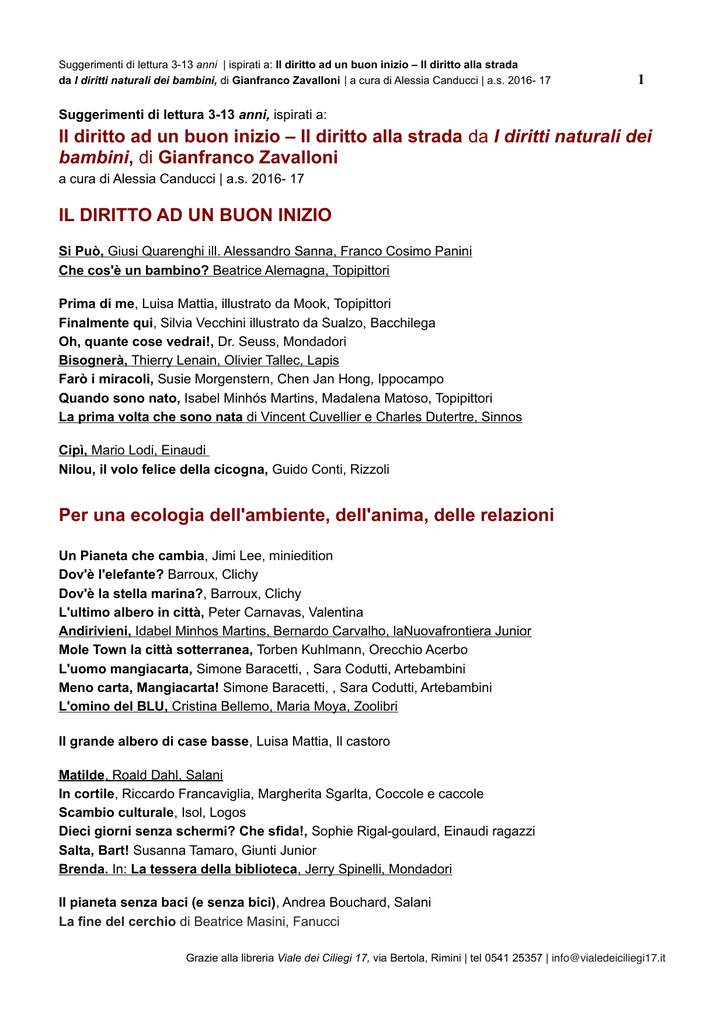 Suggerimenti di lettura 3-13 anni | ispirati a: Il diritto ad un buon inizio – Il diritto alla strada da I diritti naturali dei bambini, di Gianfranco Zavalloni | a cura di Alessia Canducci | a.s. 2016- 17

1

Suggerimenti di lettura 3-13 anni, ispirati a:
Il diritto ad un buon inizio – Il diritto alla strada da I diritti naturali dei bambini, di Gianfranco Zavalloni
a cura di Alessia Canducci | a.s. 2016- 17

IL DIRITTO AD UN BUON INIZIO

Si Può, Giusi Quarenghi ill. Alessandro Sanna, Franco Cosimo Panini
Che cos'è un bambino? Beatrice Alemagna, Topipittori

Prima di me, Luisa Mattia, illustrato da Mook, Topipittori
Finalmente qui, Silvia Vecchini illustrato da Sualzo, Bacchilega
Oh, quante cose vedrai!, Dr. Seuss, Mondadori
Bisognerà, Thierry Lenain, Olivier Tallec, Lapis
Farò i miracoli, Susie Morgenstern, Chen Jan Hong, Ippocampo
Quando sono nato, Isabel Minhós Martins, Madalena Matoso, Topipittori
La prima volta che sono nata di Vincent Cuvellier e Charles Dutertre, Sinnos

Cipì, Mario Lodi, Einaudi
Nilou, il volo felice della cicogna, Guido Conti, Rizzoli

Per una ecologia dell'ambiente, dell'anima, delle relazioni

Un Pianeta che cambia, Jimi Lee, miniedition
Dov'è l'elefante? Barroux, Clichy
Dov'è la stella marina?, Barroux, Clichy
L'ultimo albero in città, Peter Carnavas, Valentina
Andirivieni, Idabel Minhos Martins, Bernardo Carvalho, laNuovafrontiera Junior
Mole Town la città sotterranea, Torben Kuhlmann, Orecchio Acerbo
L'uomo mangiacarta, Simone Baracetti, , Sara Codutti, Artebambini
Meno carta, Mangiacarta! Simone Baracetti, , Sara Codutti, Artebambini
L'omino del BLU, Cristina Bellemo, Maria Moya, Zoolibri

Il grande albero di case basse, Luisa Mattia, Il castoro

Matilde, Roald Dahl, Salani
In cortile, Riccardo Francaviglia, Margherita Sgarlta, Coccole e caccole
Scambio culturale, Isol, Logos
Dieci giorni senza schermi? Che sfida!, Sophie Rigal-goulard, Einaudi ragazzi
Salta, Bart! Susanna Tamaro, Giunti Junior
Brenda. In: La tessera della biblioteca, Jerry Spinelli, Mondadori

Il pianeta senza baci (e senza bici), Andrea Bouchard, Salani
La fine del cerchio di Beatrice Masini, Fanucci

Grazie alla libreria Viale dei Ciliegi 17, via Bertola, Rimini | tel 0541 25357 | info@vialedeiciliegi17.it